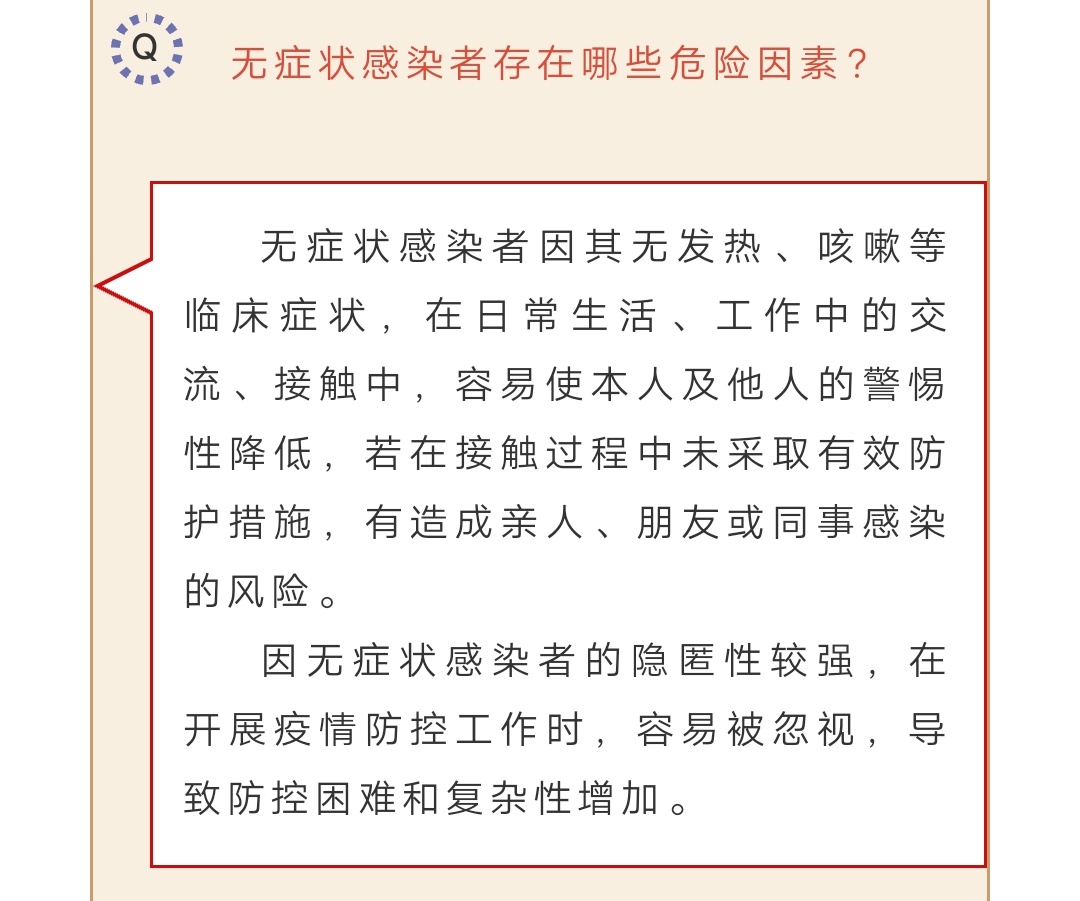 Q

无症状感染者存在哪些危险因素？

无症状感染者因其无发热、咳嗽等临床症状，在日常生活、工作中的交流、接触中，容易使本人及他人的警惕性降低，若在接触过程中未采取有效防护措施，有造成亲人、朋友或同事感染的风险。

因无症状感染者的隐匿性较强，在开展疫情防控工作时，容易被忽视，导致防控困难和复杂性增加。